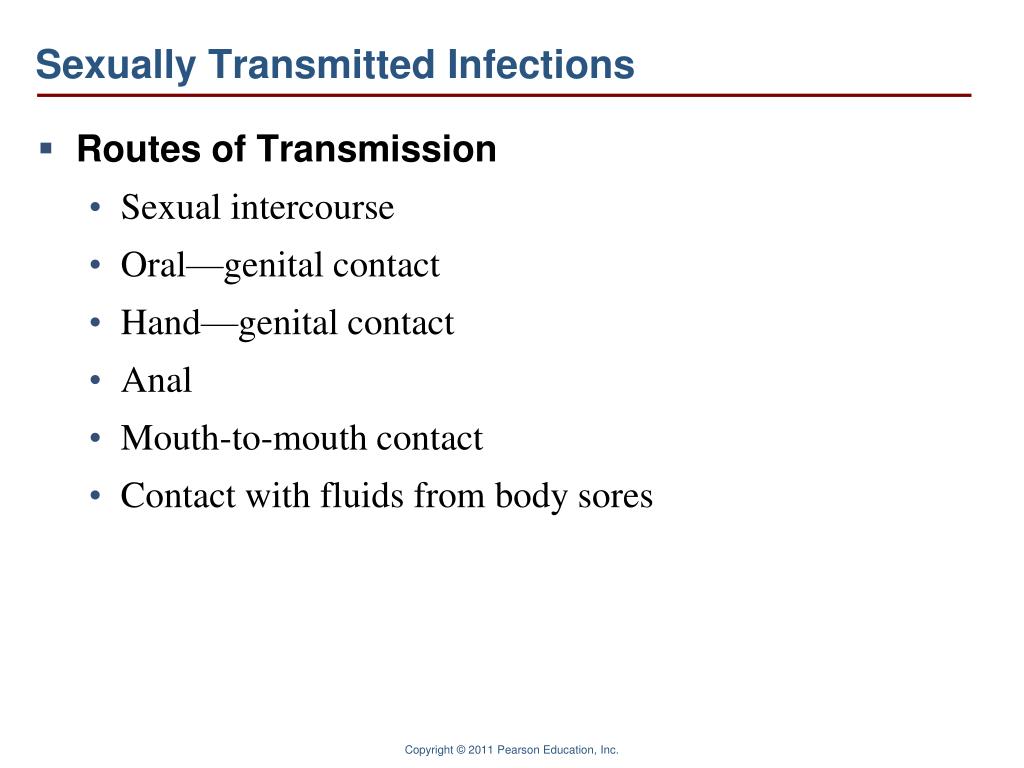 Sexually Transmitted Infections

▪ Routes of Transmission
• Sexual intercourse
• Oral—genital contact
• Hand—genital contact
• Anal
• Mouth-to-mouth contact
• Contact with fluids from body sores

Copyright © 2011 Pearson Education, Inc.